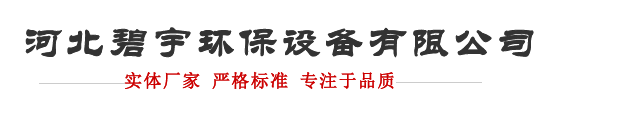 河北碧宇环保设备有限公司

实体厂家 严格标准 专注于品质